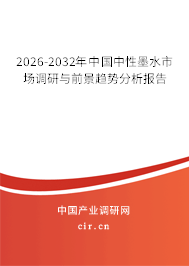 2026-2032年中国中性墨水市场调研与前景趋势分析报告

中国产业调研网
cir.cn